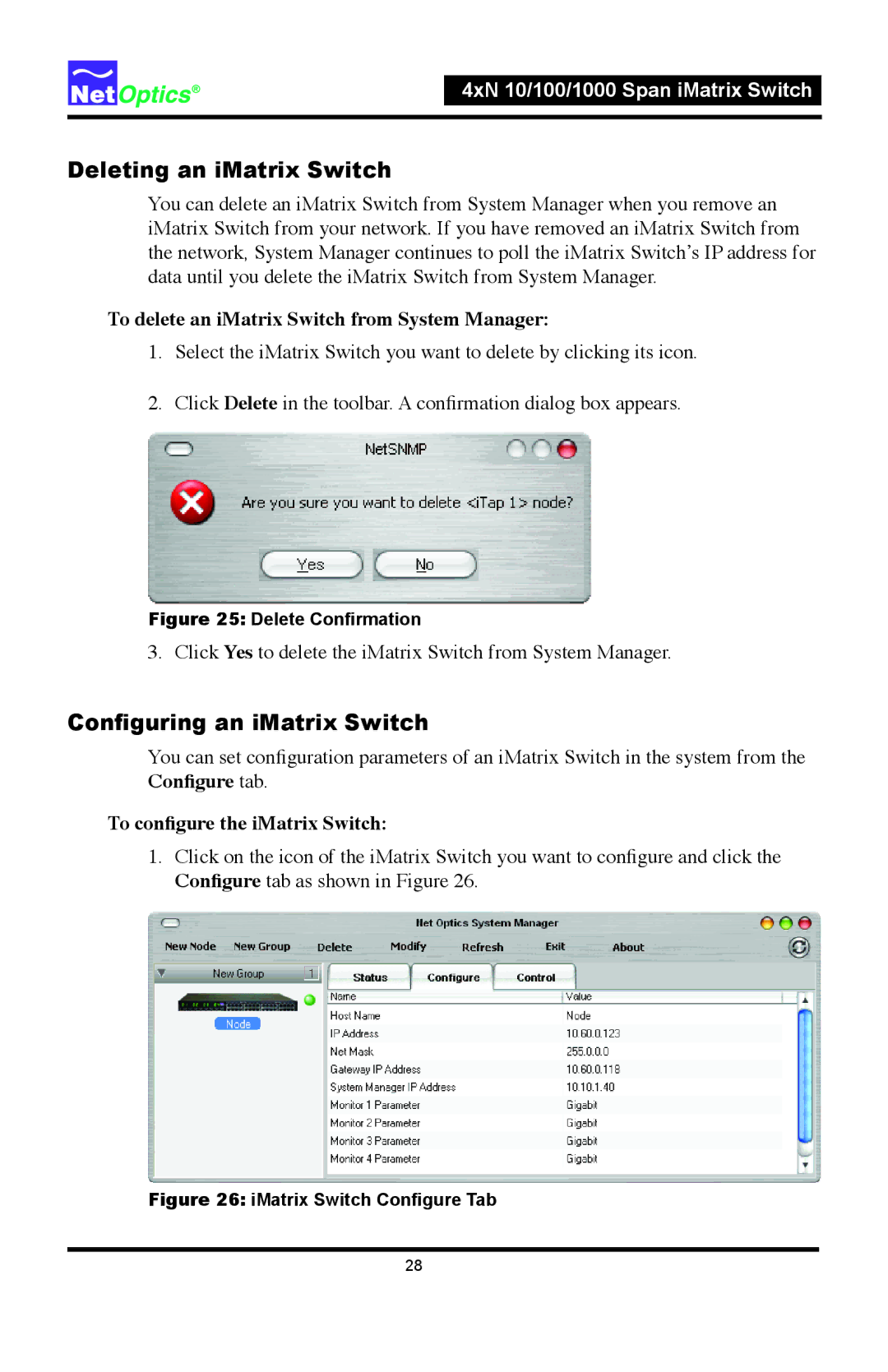 NetOptics®

4xN 10/100/1000 Span iMatrix Switch

Deleting an iMatrix Switch

You can delete an iMatrix Switch from System Manager when you remove an iMatrix Switch from your network. If you have removed an iMatrix Switch from the network, System Manager continues to poll the iMatrix Switch's IP address for data until you delete the iMatrix Switch from System Manager.

To delete an iMatrix Switch from System Manager:

1. Select the iMatrix Switch you want to delete by clicking its icon.

2. Click Delete in the toolbar. A confirmation dialog box appears.

NetSNMP

Are you sure you want to delete <iTap 1> node?

Yes No

Figure 25: Delete Confirmation

3. Click Yes to delete the iMatrix Switch from System Manager.

Configuring an iMatrix Switch

You can set configuration parameters of an iMatrix Switch in the system from the Configure tab.

To configure the iMatrix Switch:

1. Click on the icon of the iMatrix Switch you want to configure and click the Configure tab as shown in Figure 26.

Net Optics System Manager

New Node New Group Delete Modify Refresh Exit About

New Group 1

Node

Status Configure Control

| Name | Value |
|---|---|
| Host Name | Node |
| IP Address | 10.60.0.123 |
| Net Mask | 255.0.0.0 |
| Gateway IP Address | 10.60.0.118 |
| System Manager IP Address | 10.10.1.40 |
| Monitor 1 Parameter | Gigabit |
| Monitor 2 Parameter | Gigabit |
| Monitor 3 Parameter | Gigabit |
| Monitor 4 Parameter | Gigabit |

Figure 26: iMatrix Switch Configure Tab

28